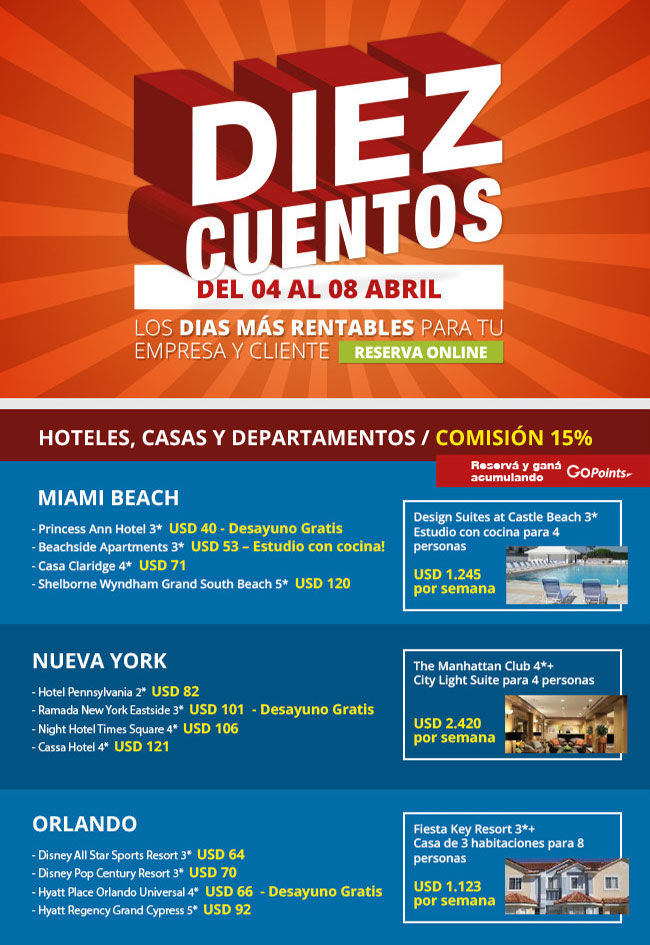 DIEZ
CUENTOS

DEL 04 AL 08 ABRIL

LOS DIAS MÁS RENTABLES PARA TU EMPRESA Y CLIENTE

RESERVA ONLINE

HOTELES, CASAS Y DEPARTAMENTOS / COMISIÓN 15%

Reservá y ganá acumulando GoPoints

MIAMI BEACH

- Princess Ann Hotel 3* USD 40 - Desayuno Gratis
- Beachside Apartments 3* USD 53 – Estudio con cocina!
- Casa Claridge 4* USD 71
- Shelborne Wyndham Grand South Beach 5* USD 120

Design Suites at Castle Beach 3*
Estudio con cocina para 4 personas

USD 1.245
por semana

NUEVA YORK

- Hotel Pennsylvania 2* USD 82
- Ramada New York Eastside 3* USD 101 - Desayuno Gratis
- Night Hotel Times Square 4* USD 106
- Cassa Hotel 4* USD 121

The Manhattan Club 4*+
City Light Suite para 4 personas

USD 2.420
por semana

ORLANDO

- Disney All Star Sports Resort 3* USD 64
- Disney Pop Century Resort 3* USD 70
- Hyatt Place Orlando Universal 4* USD 66 - Desayuno Gratis
- Hyatt Regency Grand Cypress 5* USD 92

Fiesta Key Resort 3*+
Casa de 3 habitaciones para 8 personas

USD 1.123
por semana